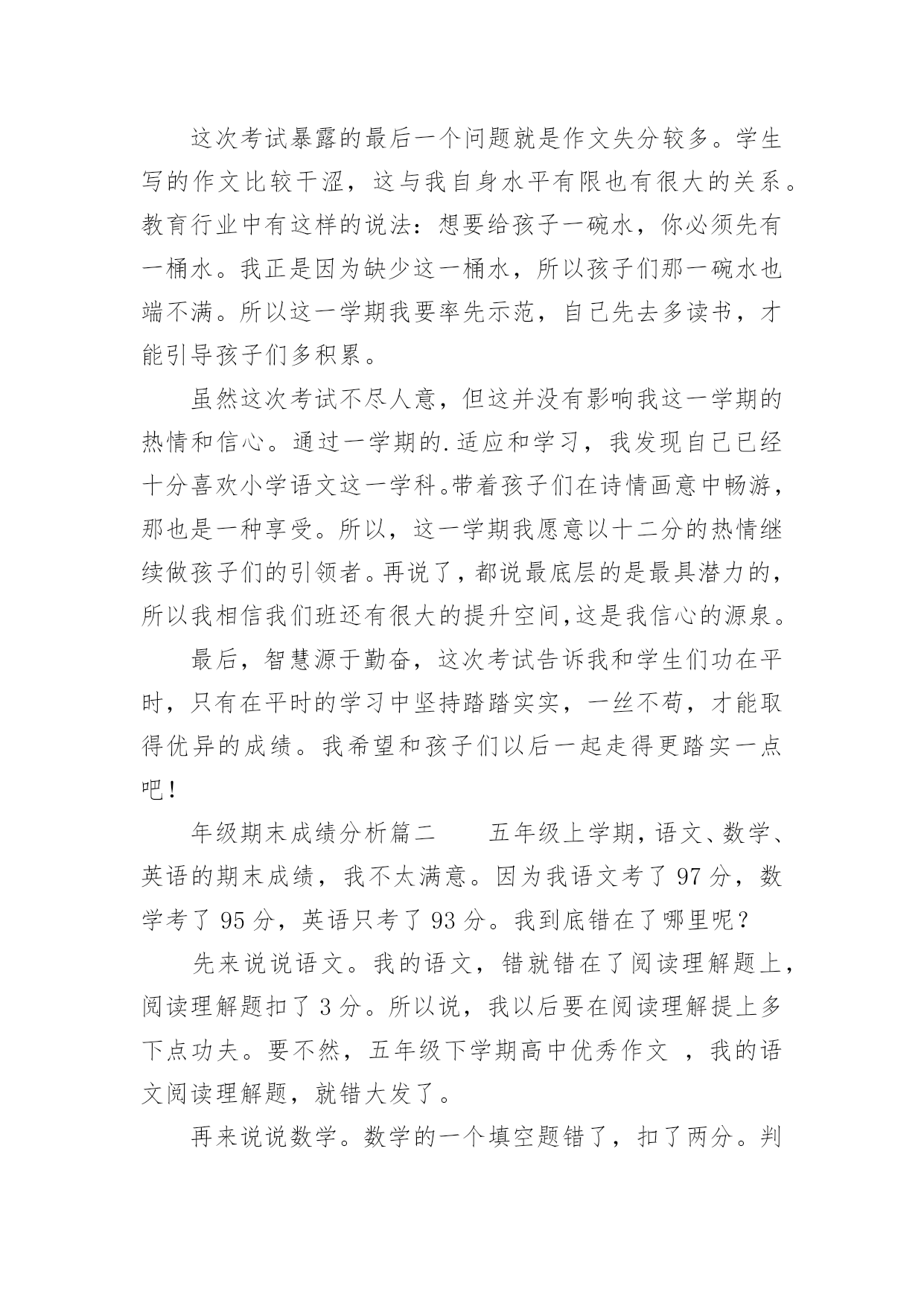 这次考试暴露的最后一个问题就是作文失分较多。学生写的作文比较干涩，这与我自身水平有限也有很大的关系。教育行业中有这样的说法：想要给孩子一碗水，你必须先有一桶水。我正是因为缺少这一桶水，所以孩子们那一碗水也端不满。所以这一学期我要率先示范，自己先去多读书，才能引导孩子们多积累。

虽然这次考试不尽人意，但这并没有影响我这一学期的热情和信心。通过一学期的.适应和学习，我发现自己已经十分喜欢小学语文这一学科。带着孩子们在诗情画意中畅游，那也是一种享受。所以，这一学期我愿意以十二分的热情继续做孩子们的引领者。再说了，都说最底层的是最具潜力的，所以我相信我们班还有很大的提升空间,这是我信心的源泉。

最后，智慧源于勤奋，这次考试告诉我和学生们功在平时，只有在平时的学习中坚持踏踏实实，一丝不苟，才能取得优异的成绩。我希望和孩子们以后一起走得更踏实一点吧！

年级期末成绩分析篇二　　五年级上学期，语文、数学、英语的期末成绩，我不太满意。因为我语文考了 97 分，数学考了 95 分，英语只考了 93 分。我到底错在了哪里呢？

先来说说语文。我的语文，错就错在了阅读理解题上，阅读理解题扣了 3 分。所以说，我以后要在阅读理解提上多下点功夫。要不然，五年级下学期高中优秀作文 ，我的语文阅读理解题，就错大发了。

再来说说数学。数学的一个填空题错了，扣了两分。判